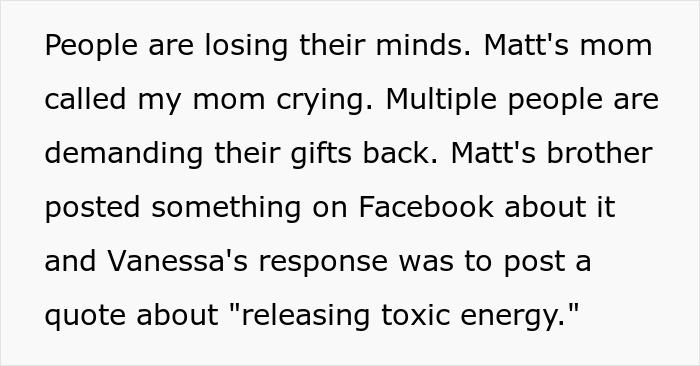 People are losing their minds. Matt's mom called my mom crying. Multiple people are demanding their gifts back. Matt's brother posted something on Facebook about it and Vanessa's response was to post a quote about "releasing toxic energy."